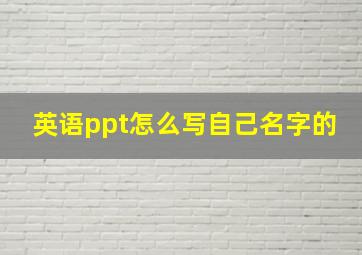 英语ppt怎么写自己名字的